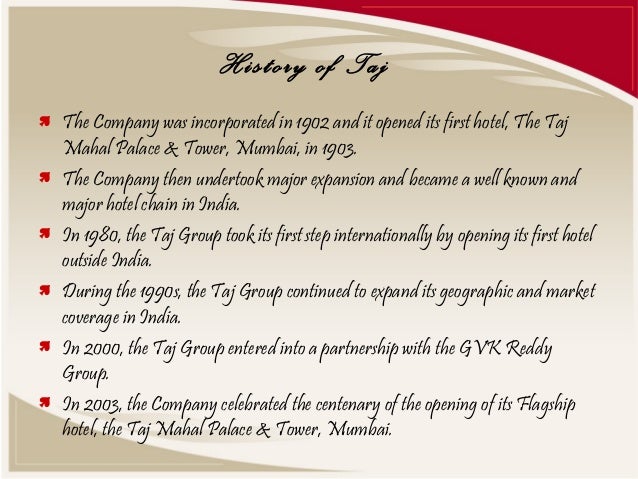 History of Taj

The Company was incorporated in 1902 and it opened its first hotel, The Taj Mahal Palace & Tower, Mumbai, in 1903.

The Company then undertook major expansion and became a well known and major hotel chain in India.

In 1980, the Taj Group took its first step internationally by opening its first hotel outside India.

During the 1990s, the Taj Group continued to expand its geographic and market coverage in India.

In 2000, the Taj Group entered into a partnership with the GVK Reddy Group.

In 2003, the Company celebrated the centenary of the opening of its Flagship hotel, the Taj Mahal Palace & Tower, Mumbai.